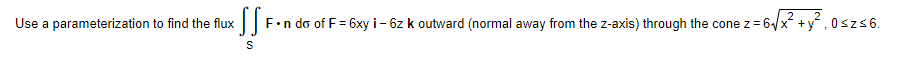 Use a parameterization to find the flux $\iint_S \mathbf{F} \cdot \mathbf{n}\, d\sigma$ of $\mathbf{F} = 6xy\,\mathbf{i} - 6z\,\mathbf{k}$ outward (normal away from the z-axis) through the cone $z = 6\sqrt{x^2 + y^2}$, $0 \le z \le 6$.